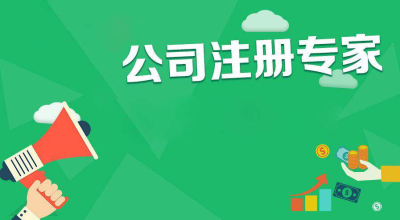 公司注册专家